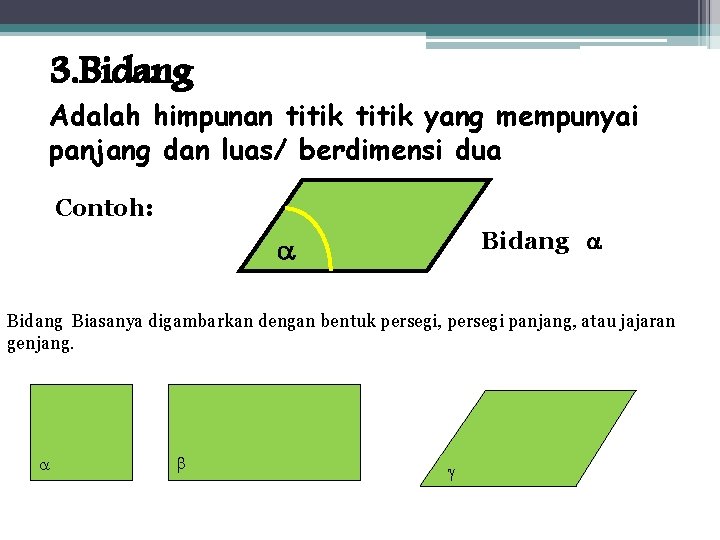 3.Bidang

Adalah himpunan titik titik yang mempunyai panjang dan luas/ berdimensi dua

Contoh:

$\alpha$

Bidang $\alpha$

Bidang Biasanya digambarkan dengan bentuk persegi, persegi panjang, atau jajaran genjang.

$\alpha$

$\beta$

$\gamma$